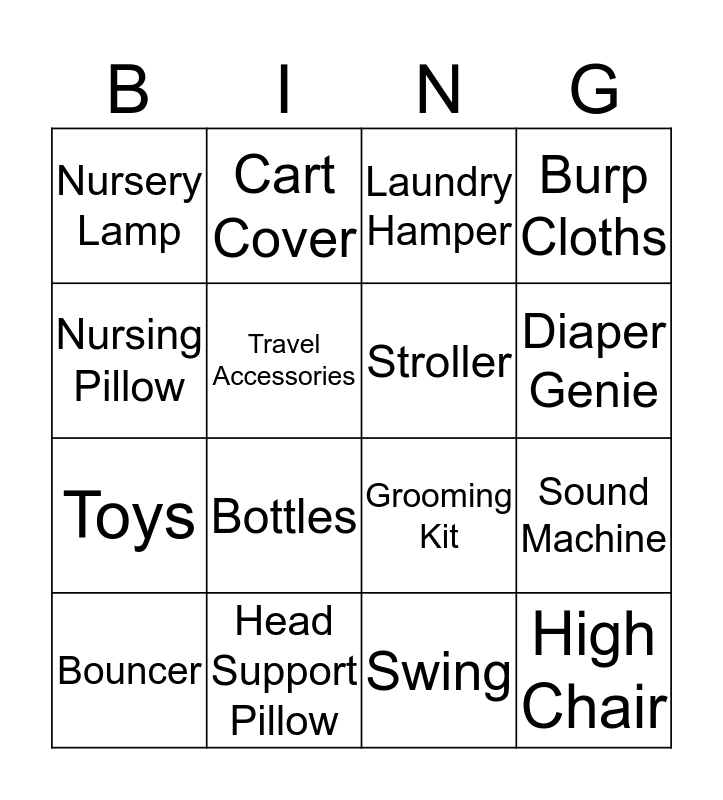 | B | I | N | G |
|---|---|---|---|
| Nursery Lamp | Cart Cover | Laundry Hamper | Burp Cloths |
| Nursing Pillow | Travel Accessories | Stroller | Diaper Genie |
| Toys | Bottles | Grooming Kit | Sound Machine |
| Bouncer | Head Support Pillow | Swing | High Chair |